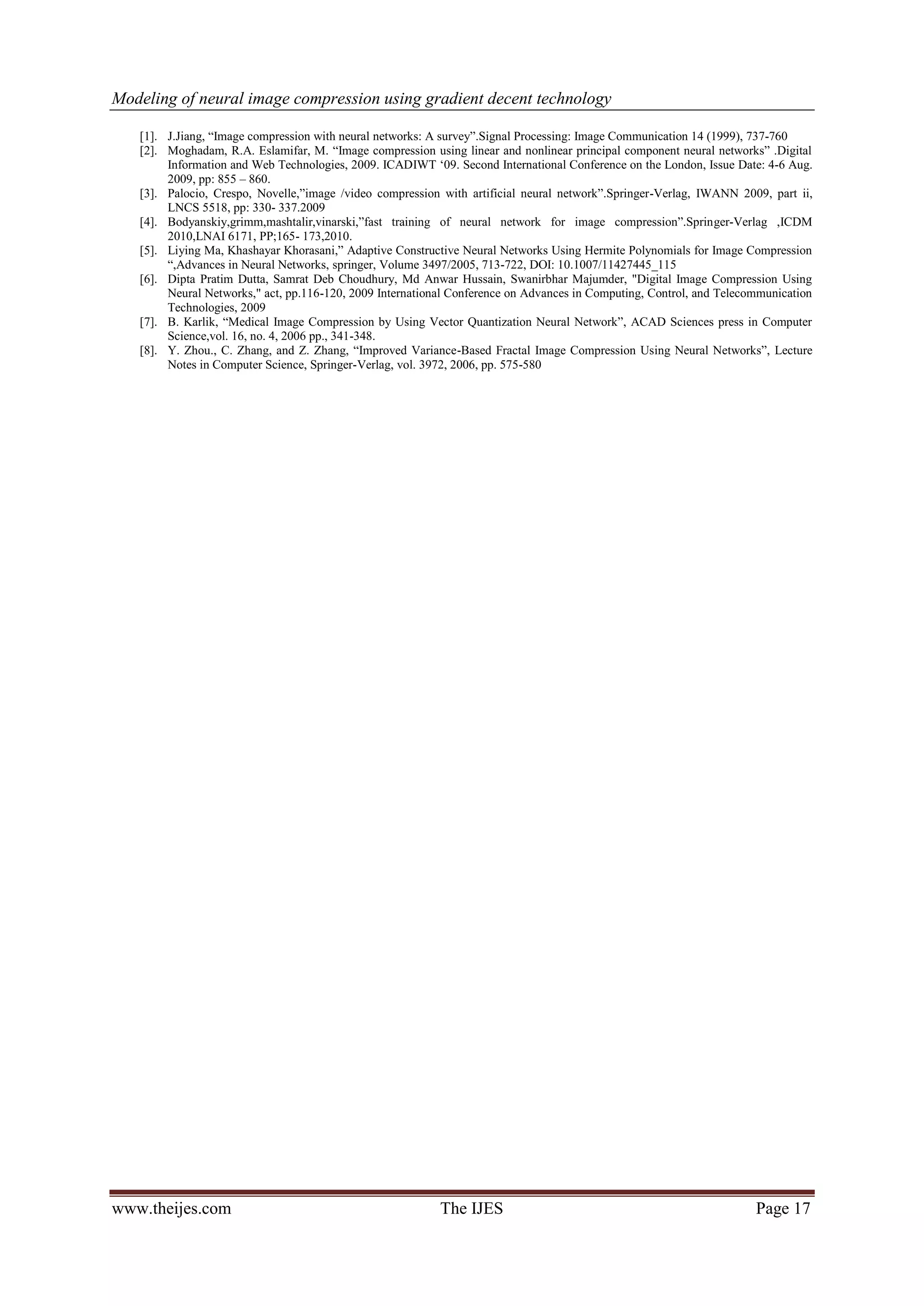 Modeling of neural image compression using gradient decent technology

[1]. J.Jiang, “Image compression with neural networks: A survey”.Signal Processing: Image Communication 14 (1999), 737-760

[2]. Moghadam, R.A. Eslamifar, M. “Image compression using linear and nonlinear principal component neural networks” .Digital Information and Web Technologies, 2009. ICADIWT ‘09. Second International Conference on the London, Issue Date: 4-6 Aug. 2009, pp: 855 – 860.

[3]. Palocio, Crespo, Novelle,”image /video compression with artificial neural network”.Springer-Verlag, IWANN 2009, part ii, LNCS 5518, pp: 330- 337.2009

[4]. Bodyanskiy,grimm,mashtalir,vinarski,”fast training of neural network for image compression”.Springer-Verlag ,ICDM 2010,LNAI 6171, PP;165- 173,2010.

[5]. Liying Ma, Khashayar Khorasani,” Adaptive Constructive Neural Networks Using Hermite Polynomials for Image Compression “,Advances in Neural Networks, springer, Volume 3497/2005, 713-722, DOI: 10.1007/11427445_115

[6]. Dipta Pratim Dutta, Samrat Deb Choudhury, Md Anwar Hussain, Swanirbhar Majumder, "Digital Image Compression Using Neural Networks," act, pp.116-120, 2009 International Conference on Advances in Computing, Control, and Telecommunication Technologies, 2009

[7]. B. Karlik, “Medical Image Compression by Using Vector Quantization Neural Network”, ACAD Sciences press in Computer Science,vol. 16, no. 4, 2006 pp., 341-348.

[8]. Y. Zhou., C. Zhang, and Z. Zhang, “Improved Variance-Based Fractal Image Compression Using Neural Networks”, Lecture Notes in Computer Science, Springer-Verlag, vol. 3972, 2006, pp. 575-580

www.theijes.com The IJES Page 17